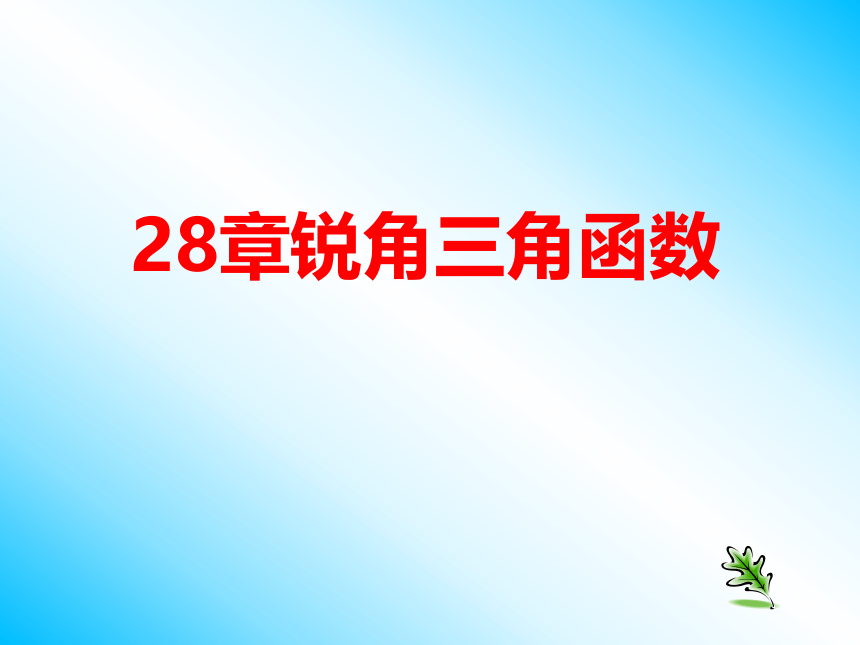 28章锐角三角函数